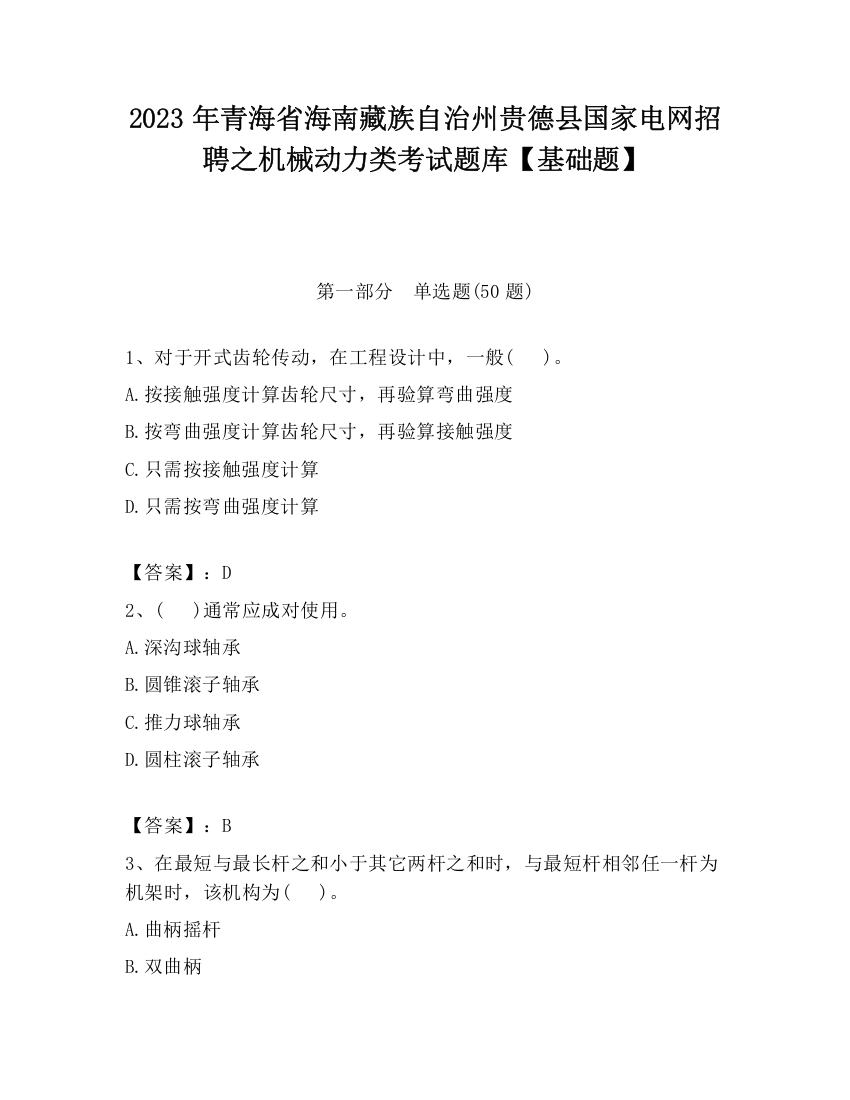 2023 年青海省海南藏族自治州贵德县国家电网招聘之机械动力类考试题库【基础题】

第一部分　单选题(50 题)

1、对于开式齿轮传动，在工程设计中，一般(　 )。

A.按接触强度计算齿轮尺寸，再验算弯曲强度

B.按弯曲强度计算齿轮尺寸，再验算接触强度

C.只需按接触强度计算

D.只需按弯曲强度计算

【答案】：D

2、(　 )通常应成对使用。

A.深沟球轴承

B.圆锥滚子轴承

C.推力球轴承

D.圆柱滚子轴承

【答案】：B

3、在最短与最长杆之和小于其它两杆之和时，与最短杆相邻任一杆为机架时，该机构为(　 )。

A.曲柄摇杆

B.双曲柄